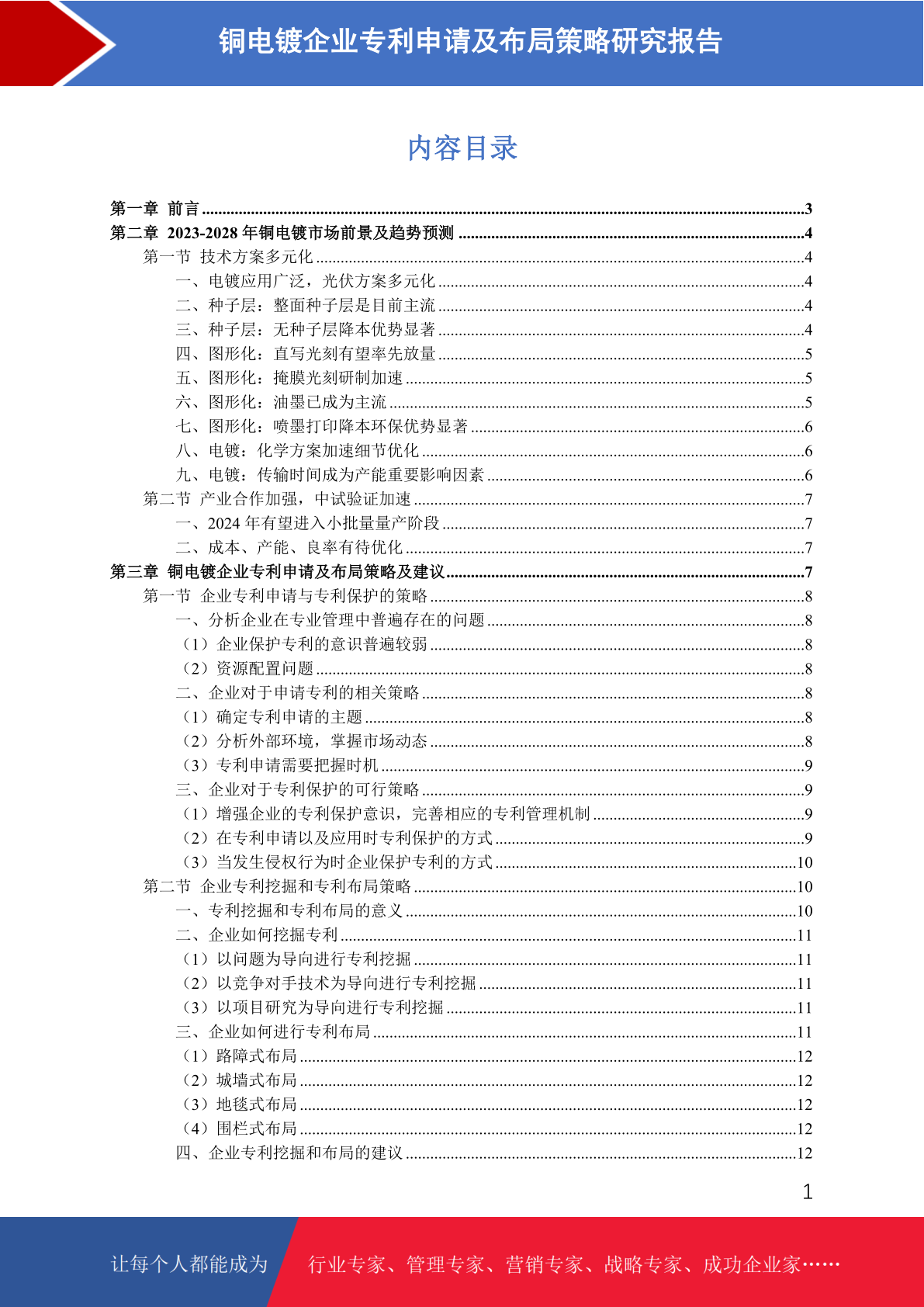 铜电镀企业专利申请及布局策略研究报告

内容目录

第一章 前言 ..........3
第二章 2023-2028 年铜电镀市场前景及趋势预测 ..........4
第一节 技术方案多元化 ..........4
一、电镀应用广泛，光伏方案多元化 ..........4
二、种子层：整面种子层是目前主流 ..........4
三、种子层：无种子层降本优势显著 ..........4
四、图形化：直写光刻有望率先放量 ..........5
五、图形化：掩膜光刻研制加速 ..........5
六、图形化：油墨已成为主流 ..........5
七、图形化：喷墨打印降本环保优势显著 ..........6
八、电镀：化学方案加速细节优化 ..........6
九、电镀：传输时间成为产能重要影响因素 ..........6
第二节 产业合作加强，中试验证加速 ..........7
一、2024 年有望进入小批量量产阶段 ..........7
二、成本、产能、良率有待优化 ..........7
第三章 铜电镀企业专利申请及布局策略及建议 ..........7
第一节 企业专利申请与专利保护的策略 ..........8
一、分析企业在专业管理中普遍存在的问题 ..........8
（1）企业保护专利的意识普遍较弱 ..........8
（2）资源配置问题 ..........8
二、企业对于申请专利的相关策略 ..........8
（1）确定专利申请的主题 ..........8
（2）分析外部环境，掌握市场动态 ..........8
（3）专利申请需要把握时机 ..........9
三、企业对于专利保护的可行策略 ..........9
（1）增强企业的专利保护意识，完善相应的专利管理机制 ..........9
（2）在专利申请以及应用时专利保护的方式 ..........9
（3）当发生侵权行为时企业保护专利的方式 ..........10
第二节 企业专利挖掘和专利布局策略 ..........10
一、专利挖掘和专利布局的意义 ..........10
二、企业如何挖掘专利 ..........11
（1）以问题为导向进行专利挖掘 ..........11
（2）以竞争对手技术为导向进行专利挖掘 ..........11
（3）以项目研究为导向进行专利挖掘 ..........11
三、企业如何进行专利布局 ..........11
（1）路障式布局 ..........12
（2）城墙式布局 ..........12
（3）地毯式布局 ..........12
（4）围栏式布局 ..........12
四、企业专利挖掘和布局的建议 ..........12

1

让每个人都能成为 行业专家、管理专家、营销专家、战略专家、成功企业家……